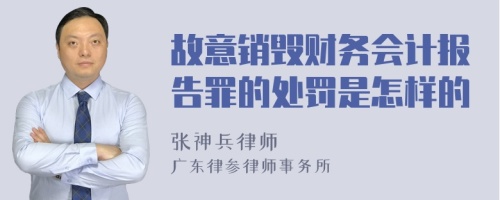 故意销毁财务会计报告罪的处罚是怎样的

张神兵律师
广东律参律师事务所